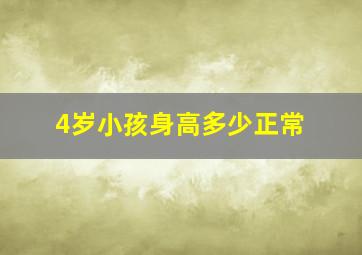 4岁小孩身高多少正常